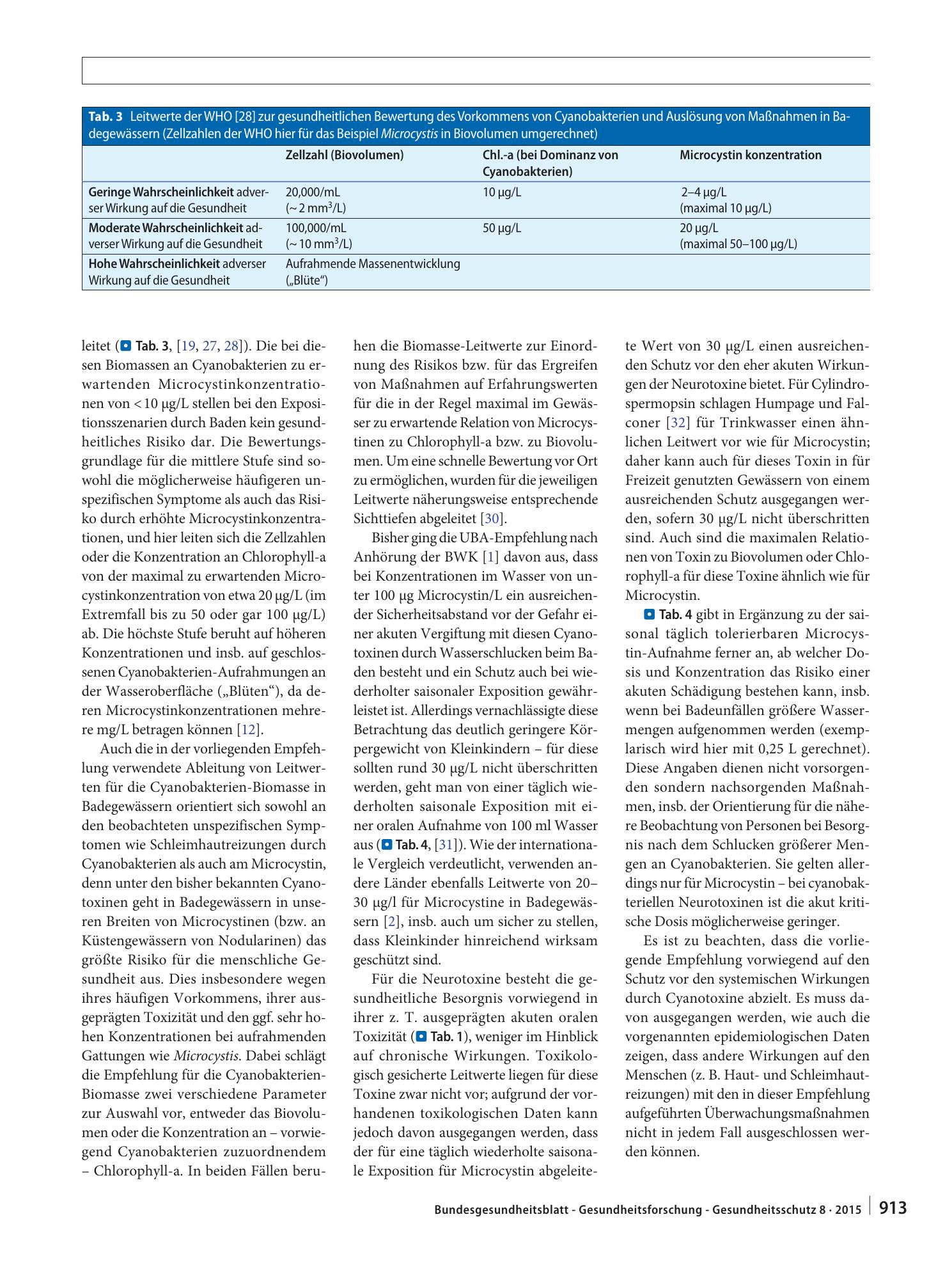 Tab. 3 Leitwerte der WHO [28] zur gesundheitlichen Bewertung des Vorkommens von Cyanobakterien und Auslösung von Maßnahmen in Badegewässern (Zellzahlen der WHO hier für das Beispiel Microcystis in Biovolumen umgerechnet)

| | Zellzahl (Biovolumen) | Chl.-a (bei Dominanz von Cyanobakterien) | Microcystin konzentration |
|---|---|---|---|
| Geringe Wahrscheinlichkeit adverser Wirkung auf die Gesundheit | 20,000/mL (~ 2 $mm^3$/L) | 10 µg/L | 2–4 µg/L (maximal 10 µg/L) |
| Moderate Wahrscheinlichkeit adverser Wirkung auf die Gesundheit | 100,000/mL (~ 10 $mm^3$/L) | 50 µg/L | 20 µg/L (maximal 50–100 µg/L) |
| Hohe Wahrscheinlichkeit adverser Wirkung auf die Gesundheit | Aufrahmende Massenentwicklung („Blüte“) | | |

leitet (Tab. 3, [19, 27, 28]). Die bei diesen Biomassen an Cyanobakterien zu erwartenden Microcystinkonzentrationen von < 10 µg/L stellen bei den Expositionsszenarien durch Baden kein gesundheitliches Risiko dar. Die Bewertungsgrundlage für die mittlere Stufe sind sowohl die möglicherweise häufigeren unspezifischen Symptome als auch das Risiko durch erhöhte Microcystinkonzentrationen, und hier leiten sich die Zellzahlen oder die Konzentration an Chlorophyll-a von der maximal zu erwartenden Microcystinkonzentration von etwa 20 µg/L (im Extremfall bis zu 50 oder gar 100 µg/L) ab. Die höchste Stufe beruht auf höheren Konzentrationen und insb. auf geschlossenen Cyanobakterien-Aufrahmungen an der Wasseroberfläche („Blüten“), da deren Microcystinkonzentrationen mehrere mg/L betragen können [12].

Auch die in der vorliegenden Empfehlung verwendete Ableitung von Leitwerten für die Cyanobakterien-Biomasse in Badegewässern orientiert sich sowohl an den beobachteten unspezifischen Symptomen wie Schleimhautreizungen durch Cyanobakterien als auch am Microcystin, denn unter den bisher bekannten Cyanotoxinen geht in Badegewässern in unseren Breiten von Microcystinen (bzw. an Küstengewässern von Nodularinen) das größte Risiko für die menschliche Gesundheit aus. Dies insbesondere wegen ihres häufigen Vorkommens, ihrer ausgeprägten Toxizität und den ggf. sehr hohen Konzentrationen bei aufrahmenden Gattungen wie Microcystis. Dabei schlägt die Empfehlung für die Cyanobakterien-Biomasse zwei verschiedene Parameter zur Auswahl vor, entweder das Biovolumen oder die Konzentration an – vorwiegend Cyanobakterien zuzuordnendem – Chlorophyll-a. In beiden Fällen beruhen die Biomasse-Leitwerte zur Einordnung des Risikos bzw. für das Ergreifen von Maßnahmen auf Erfahrungswerten für die in der Regel maximal im Gewässer zu erwartende Relation von Microcystinen zu Chlorophyll-a bzw. zu Biovolumen. Um eine schnelle Bewertung vor Ort zu ermöglichen, wurden für die jeweiligen Leitwerte näherungsweise entsprechende Sichttiefen abgeleitet [30].

Bisher ging die UBA-Empfehlung nach Anhörung der BWK [1] davon aus, dass bei Konzentrationen im Wasser von unter 100 µg Microcystin/L ein ausreichender Sicherheitsabstand vor der Gefahr einer akuten Vergiftung mit diesen Cyanotoxinen durch Wasserschlucken beim Baden besteht und ein Schutz auch bei wiederholter saisonaler Exposition gewährleistet ist. Allerdings vernachlässigte diese Betrachtung das deutlich geringere Körpergewicht von Kleinkindern – für diese sollten rund 30 µg/L nicht überschritten werden, geht man von einer täglich wiederholten saisonale Exposition mit einer oralen Aufnahme von 100 ml Wasser aus (Tab. 4, [31]). Wie der internationale Vergleich verdeutlicht, verwenden andere Länder ebenfalls Leitwerte von 20–30 µg/l für Microcystine in Badegewässern [2], insb. auch um sicher zu stellen, dass Kleinkinder hinreichend wirksam geschützt sind.

Für die Neurotoxine besteht die gesundheitliche Besorgnis vorwiegend in ihrer z. T. ausgeprägten akuten oralen Toxizität (Tab. 1), weniger im Hinblick auf chronische Wirkungen. Toxikologisch gesicherte Leitwerte liegen für diese Toxine zwar nicht vor; aufgrund der vorhandenen toxikologischen Daten kann jedoch davon ausgegangen werden, dass der für eine täglich wiederholte saisonale Exposition für Microcystin abgeleitete Wert von 30 µg/L einen ausreichenden Schutz vor den eher akuten Wirkungen der Neurotoxine bietet. Für Cylindrospermopsin schlagen Humpage und Falconer [32] für Trinkwasser einen ähnlichen Leitwert vor wie für Microcystin; daher kann auch für dieses Toxin in für Freizeit genutzten Gewässern von einem ausreichenden Schutz ausgegangen werden, sofern 30 µg/L nicht überschritten sind. Auch sind die maximalen Relationen von Toxin zu Biovolumen oder Chlorophyll-a für diese Toxine ähnlich wie für Microcystin.

Tab. 4 gibt in Ergänzung zu der saisonal täglich tolerierbaren Microcystin-Aufnahme ferner an, ab welcher Dosis und Konzentration das Risiko einer akuten Schädigung bestehen kann, insb. wenn bei Badeunfällen größere Wassermengen aufgenommen werden (exemplarisch wird hier mit 0,25 L gerechnet). Diese Angaben dienen nicht vorsorgenden sondern nachsorgenden Maßnahmen, insb. der Orientierung für die nähere Beobachtung von Personen bei Besorgnis nach dem Schlucken größerer Mengen an Cyanobakterien. Sie gelten allerdings nur für Microcystin – bei cyanobakteriellen Neurotoxinen ist die akut kritische Dosis möglicherweise geringer.

Es ist zu beachten, dass die vorliegende Empfehlung vorwiegend auf den Schutz vor den systemischen Wirkungen durch Cyanotoxine abzielt. Es muss davon ausgegangen werden, wie auch die vorgenannten epidemiologischen Daten zeigen, dass andere Wirkungen auf den Menschen (z. B. Haut- und Schleimhautreizungen) mit den in dieser Empfehlung aufgeführten Überwachungsmaßnahmen nicht in jedem Fall ausgeschlossen werden können.

Bundesgesundheitsblatt - Gesundheitsforschung - Gesundheitsschutz 8 · 2015 913